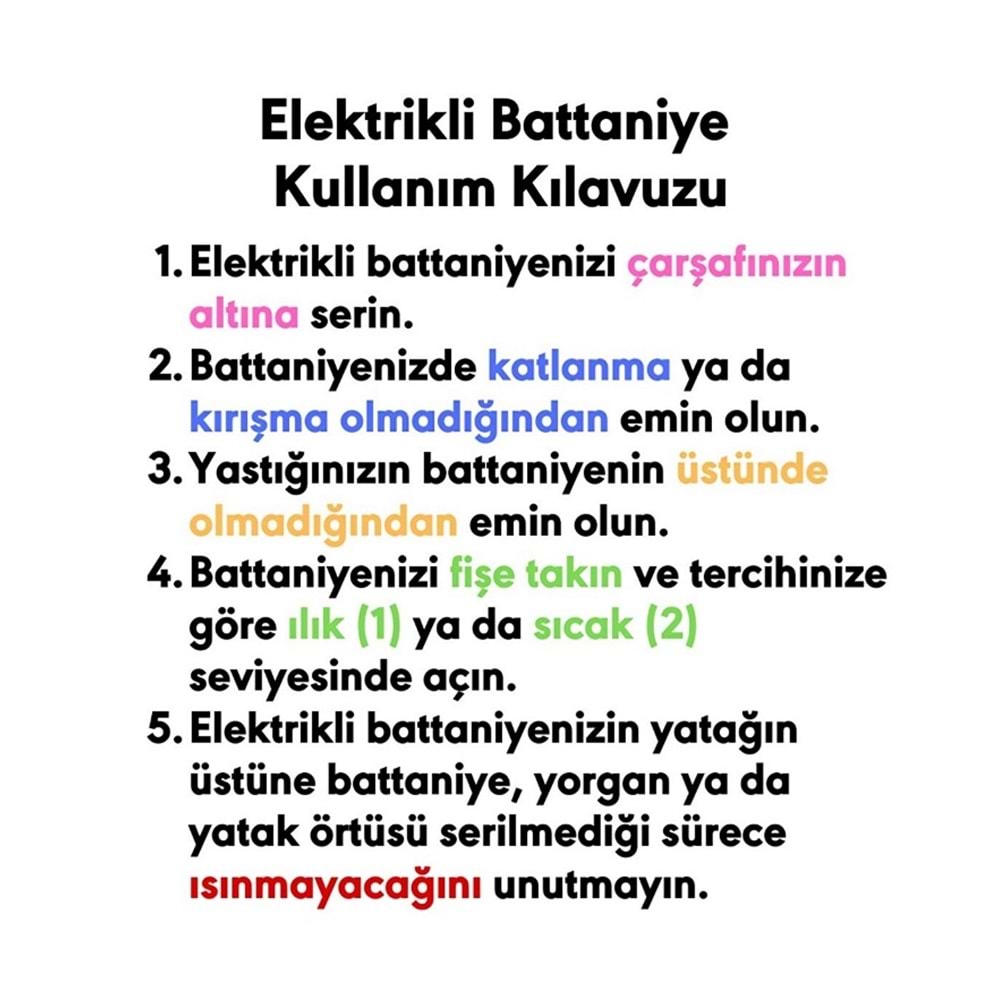 Elektrikli Battaniye Kullanım Kılavuzu

1. Elektrikli battaniyenizi çarşafınızın altına serin.
2. Battaniyenizde katlanma ya da kırışma olmadığından emin olun.
3. Yastığınızın battaniyenin üstünde olmadığından emin olun.
4. Battaniyenizi fişe takın ve tercihinize göre ılık (1) ya da sıcak (2) seviyesinde açın.
5. Elektrikli battaniyenizin yatağın üstüne battaniye, yorgan ya da yatak örtüsü serilmediği sürece ısınmayacağını unutmayın.